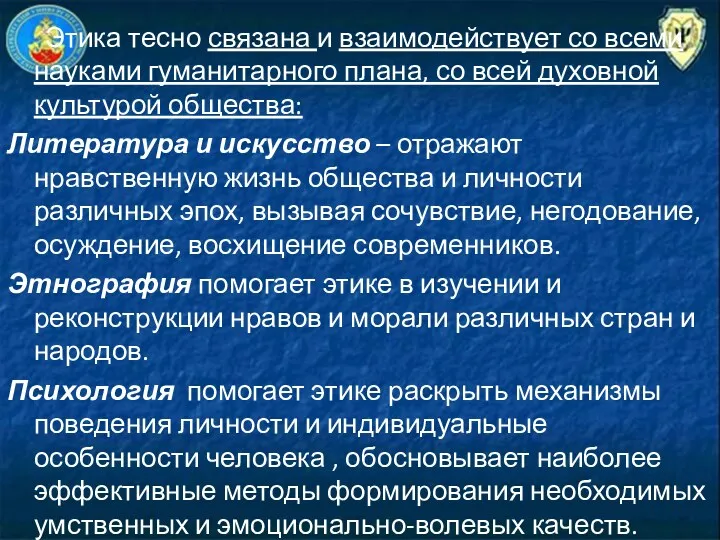 Этика тесно связана и взаимодействует со всеми науками гуманитарного плана, со всей духовной культурой общества:

Литература и искусство – отражают нравственную жизнь общества и личности различных эпох, вызывая сочувствие, негодование, осуждение, восхищение современников.

Этнография помогает этике в изучении и реконструкции нравов и морали различных стран и народов.

Психология помогает этике раскрыть механизмы поведения личности и индивидуальные особенности человека , обосновывает наиболее эффективные методы формирования необходимых умственных и эмоционально-волевых качеств.